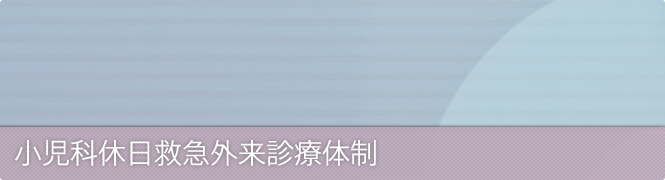 小児科休日救急外来診療体制